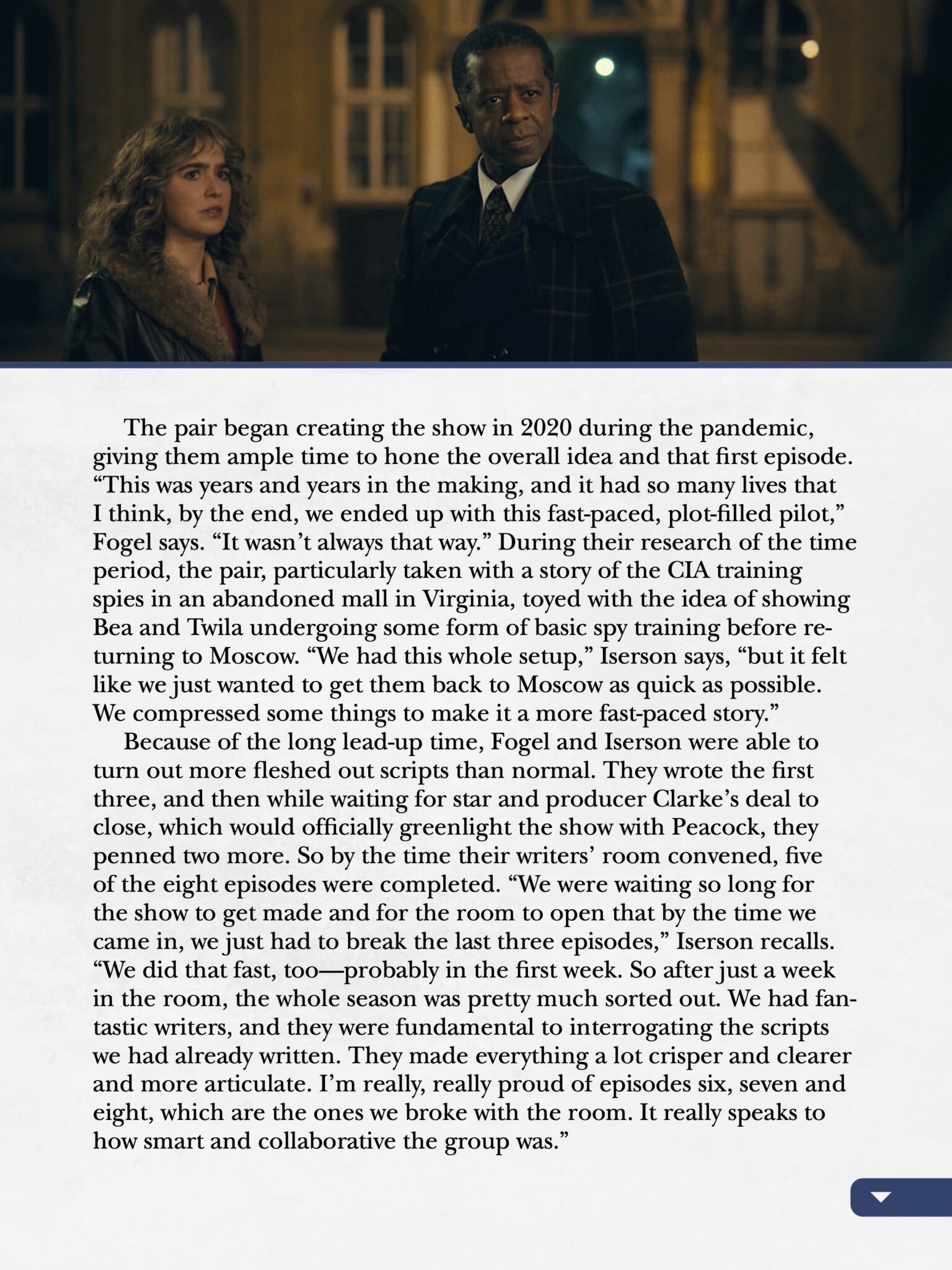 The pair began creating the show in 2020 during the pandemic, giving them ample time to hone the overall idea and that first episode. "This was years and years in the making, and it had so many lives that I think, by the end, we ended up with this fast-paced, plot-filled pilot," Fogel says. "It wasn't always that way." During their research of the time period, the pair, particularly taken with a story of the CIA training spies in an abandoned mall in Virginia, toyed with the idea of showing Bea and Twila undergoing some form of basic spy training before returning to Moscow. "We had this whole setup," Iserson says, "but it felt like we just wanted to get them back to Moscow as quick as possible. We compressed some things to make it a more fast-paced story."

Because of the long lead-up time, Fogel and Iserson were able to turn out more fleshed out scripts than normal. They wrote the first three, and then while waiting for star and producer Clarke's deal to close, which would officially greenlight the show with Peacock, they penned two more. So by the time their writers' room convened, five of the eight episodes were completed. "We were waiting so long for the show to get made and for the room to open that by the time we came in, we just had to break the last three episodes," Iserson recalls. "We did that fast, too—probably in the first week. So after just a week in the room, the whole season was pretty much sorted out. We had fantastic writers, and they were fundamental to interrogating the scripts we had already written. They made everything a lot crisper and clearer and more articulate. I'm really, really proud of episodes six, seven and eight, which are the ones we broke with the room. It really speaks to how smart and collaborative the group was."